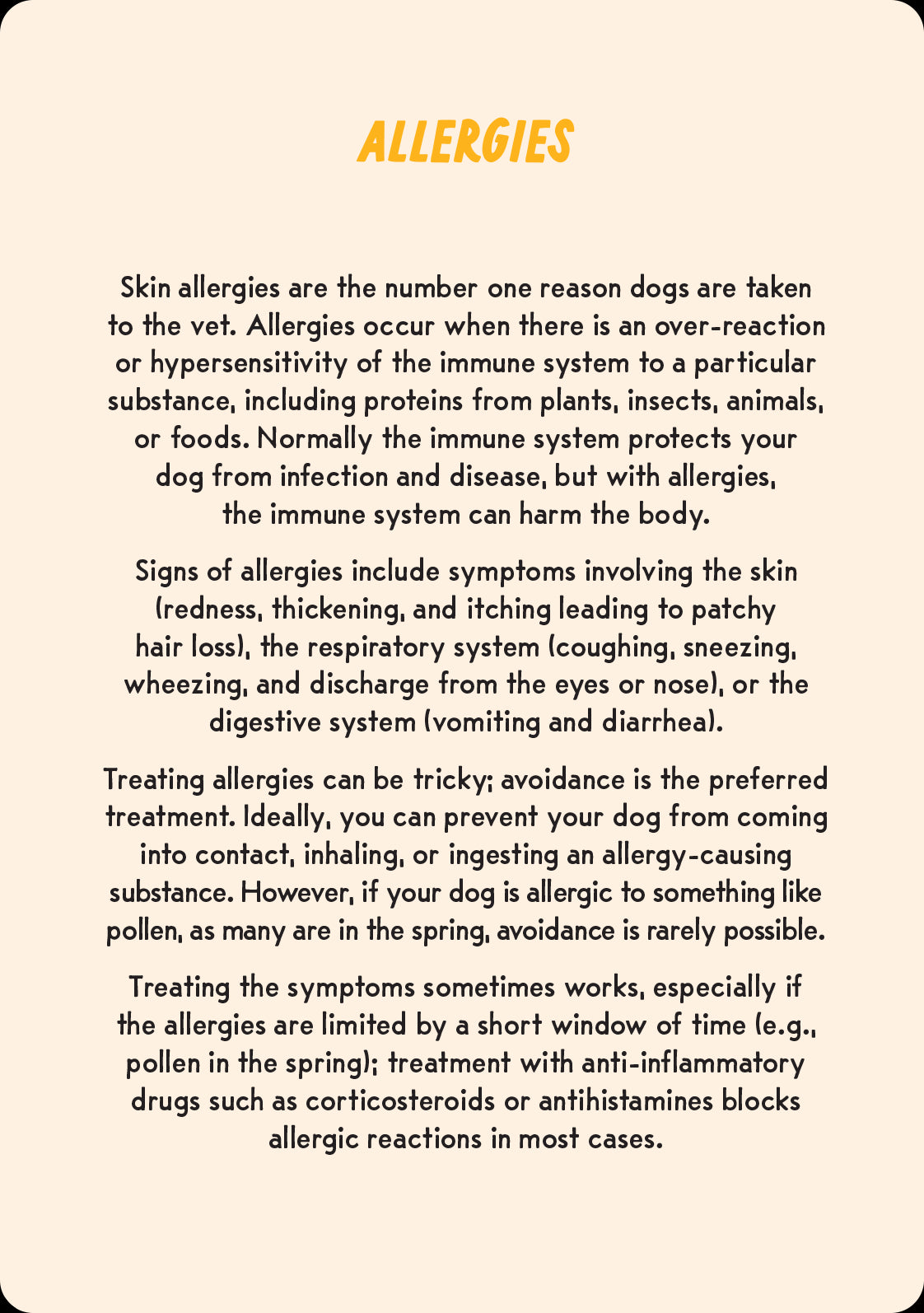 ALLERGIES

Skin allergies are the number one reason dogs are taken to the vet. Allergies occur when there is an over-reaction or hypersensitivity of the immune system to a particular substance, including proteins from plants, insects, animals, or foods. Normally the immune system protects your dog from infection and disease, but with allergies, the immune system can harm the body.

Signs of allergies include symptoms involving the skin (redness, thickening, and itching leading to patchy hair loss), the respiratory system (coughing, sneezing, wheezing, and discharge from the eyes or nose), or the digestive system (vomiting and diarrhea).

Treating allergies can be tricky; avoidance is the preferred treatment. Ideally, you can prevent your dog from coming into contact, inhaling, or ingesting an allergy-causing substance. However, if your dog is allergic to something like pollen, as many are in the spring, avoidance is rarely possible.

Treating the symptoms sometimes works, especially if the allergies are limited by a short window of time (e.g., pollen in the spring); treatment with anti-inflammatory drugs such as corticosteroids or antihistamines blocks allergic reactions in most cases.